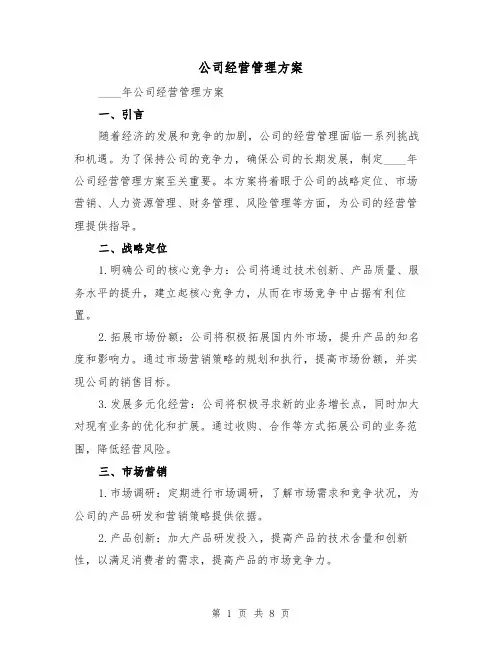 公司经营管理方案

____年公司经营管理方案

一、引言

随着经济的发展和竞争的加剧，公司的经营管理面临一系列挑战和机遇。为了保持公司的竞争力，确保公司的长期发展，制定____年公司经营管理方案至关重要。本方案将着眼于公司的战略定位、市场营销、人力资源管理、财务管理、风险管理等方面，为公司的经营管理提供指导。

二、战略定位

1.明确公司的核心竞争力：公司将通过技术创新、产品质量、服务水平的提升，建立起核心竞争力，从而在市场竞争中占据有利位置。

2.拓展市场份额：公司将积极拓展国内外市场，提升产品的知名度和影响力。通过市场营销策略的规划和执行，提高市场份额，并实现公司的销售目标。

3.发展多元化经营：公司将积极寻求新的业务增长点，同时加大对现有业务的优化和扩展。通过收购、合作等方式拓展公司的业务范围，降低经营风险。

三、市场营销

1.市场调研：定期进行市场调研，了解市场需求和竞争状况，为公司的产品研发和营销策略提供依据。

2.产品创新：加大产品研发投入，提高产品的技术含量和创新性，以满足消费者的需求，提高产品的市场竞争力。

第 1 页 共 8 页